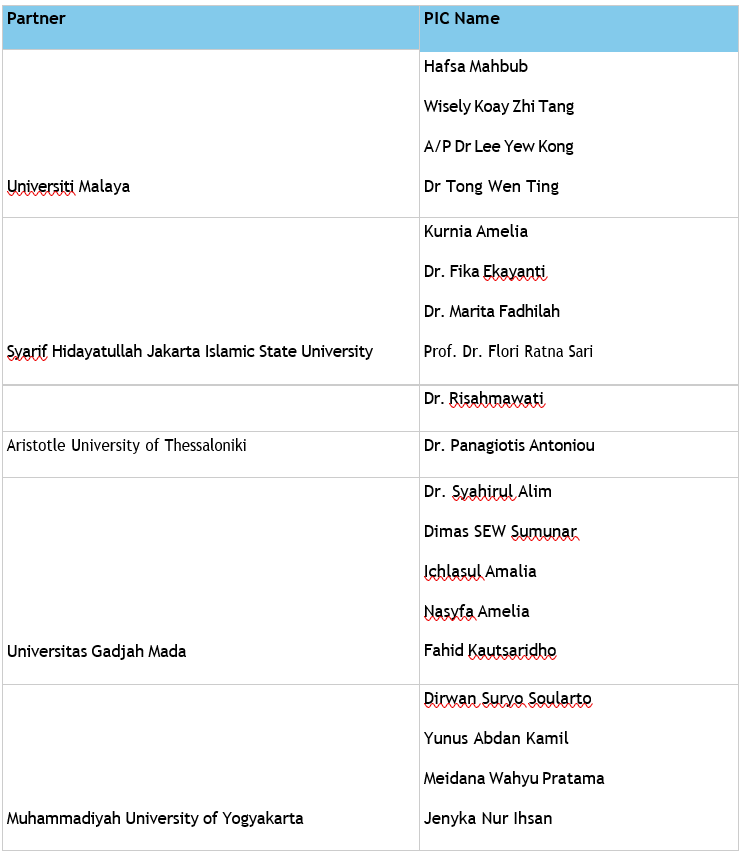 | Partner | PIC Name |
|---|---|
| Universiti Malaya | Hafsa Mahbub<br>Wisely Koay Zhi Tang<br>A/P Dr Lee Yew Kong<br>Dr Tong Wen Ting |
| Syarif Hidayatullah Jakarta Islamic State University | Kurnia Amelia<br>Dr. Fika Ekayanti<br>Dr. Marita Fadhilah<br>Prof. Dr. Flori Ratna Sari |
| | Dr. Risahmawati |
| Aristotle University of Thessaloniki | Dr. Panagiotis Antoniou |
| Universitas Gadjah Mada | Dr. Syahirul Alim<br>Dimas SEW Sumunar<br>Ichlasul Amalia<br>Nasyfa Amelia<br>Fahid Kautsaridho |
| Muhammadiyah University of Yogyakarta | Dirwan Suryo Soularto<br>Yunus Abdan Kamil<br>Meidana Wahyu Pratama<br>Jenyka Nur Ihsan |